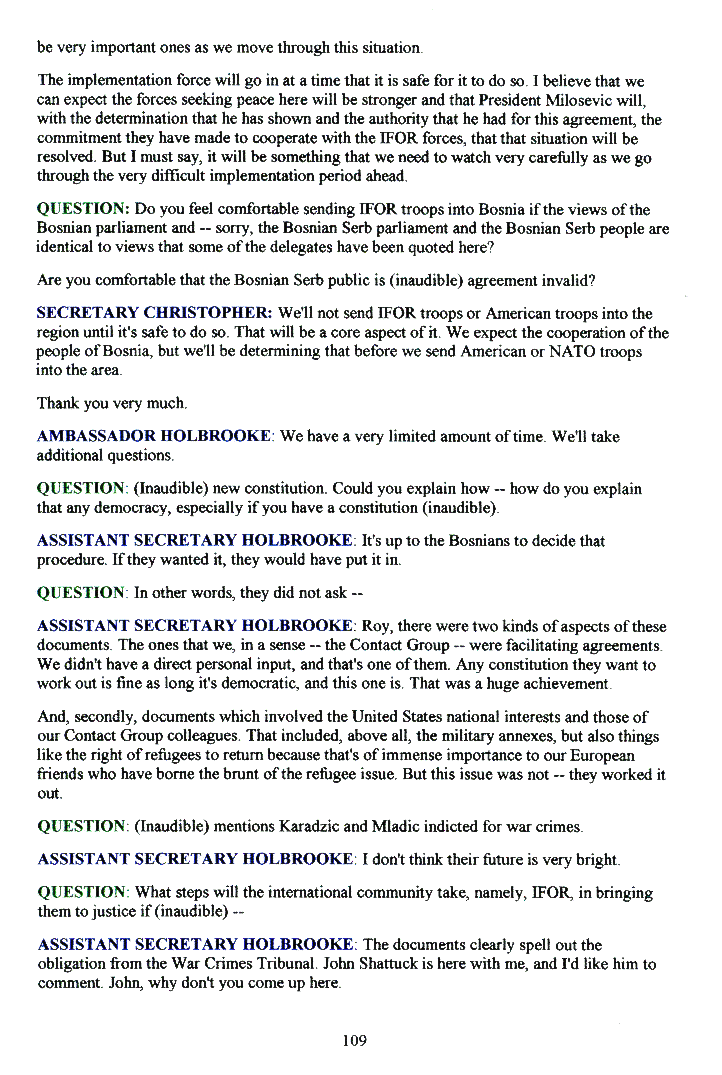 be very important ones as we move through this situation.

The implementation force will go in at a time that it is safe for it to do so. I believe that we can expect the forces seeking peace here will be stronger and that President Milosevic will, with the determination that he has shown and the authority that he had for this agreement, the commitment they have made to cooperate with the IFOR forces, that that situation will be resolved. But I must say, it will be something that we need to watch very carefully as we go through the very difficult implementation period ahead.

QUESTION: Do you feel comfortable sending IFOR troops into Bosnia if the views of the Bosnian parliament and -- sorry, the Bosnian Serb parliament and the Bosnian Serb people are identical to views that some of the delegates have been quoted here?

Are you comfortable that the Bosnian Serb public is (inaudible) agreement invalid?

SECRETARY CHRISTOPHER: We'll not send IFOR troops or American troops into the region until it's safe to do so. That will be a core aspect of it. We expect the cooperation of the people of Bosnia, but we'll be determining that before we send American or NATO troops into the area.

Thank you very much.

AMBASSADOR HOLBROOKE: We have a very limited amount of time. We'll take additional questions.

QUESTION: (Inaudible) new constitution. Could you explain how -- how do you explain that any democracy, especially if you have a constitution (inaudible).

ASSISTANT SECRETARY HOLBROOKE: It's up to the Bosnians to decide that procedure. If they wanted it, they would have put it in.

QUESTION: In other words, they did not ask --

ASSISTANT SECRETARY HOLBROOKE: Roy, there were two kinds of aspects of these documents. The ones that we, in a sense -- the Contact Group -- were facilitating agreements. We didn't have a direct personal input, and that's one of them. Any constitution they want to work out is fine as long it's democratic, and this one is. That was a huge achievement.

And, secondly, documents which involved the United States national interests and those of our Contact Group colleagues. That included, above all, the military annexes, but also things like the right of refugees to return because that's of immense importance to our European friends who have borne the brunt of the refugee issue. But this issue was not -- they worked it out.

QUESTION: (Inaudible) mentions Karadzic and Mladic indicted for war crimes.

ASSISTANT SECRETARY HOLBROOKE: I don't think their future is very bright.

QUESTION: What steps will the international community take, namely, IFOR, in bringing them to justice if (inaudible) --

ASSISTANT SECRETARY HOLBROOKE: The documents clearly spell out the obligation from the War Crimes Tribunal. John Shattuck is here with me, and I'd like him to comment. John, why don't you come up here.

109